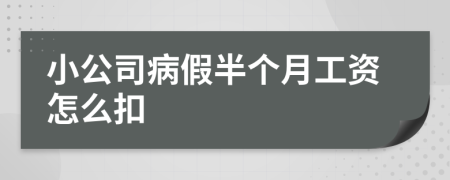 小公司病假半个月工资怎么扣